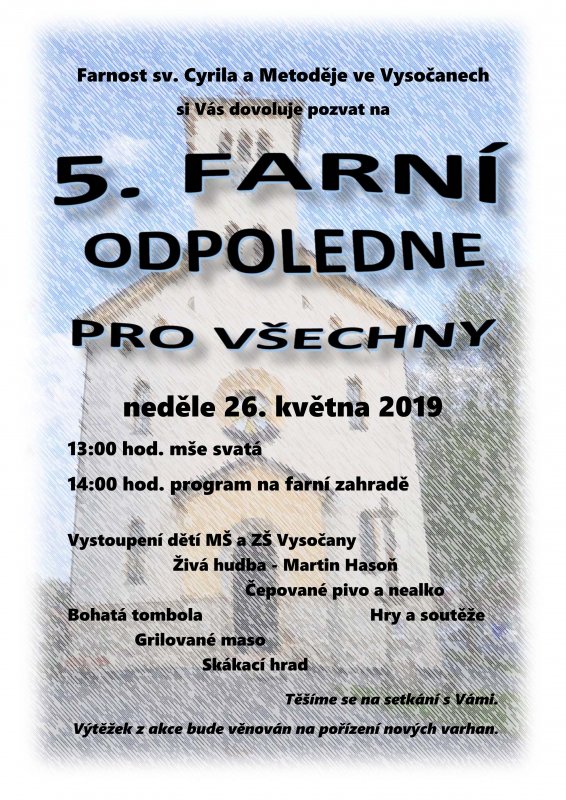 Farnost sv. Cyrila a Metoděje ve Vysočanech

si Vás dovoluje pozvat na

5. FARNÍ ODPOLEDNE PRO VŠECHNY

neděle 26. května 2019

13:00 hod. mše svatá

14:00 hod. program na farní zahradě

Vystoupení dětí MŠ a ZŠ Vysočany

Živá hudba - Martin Hasoň

Čepované pivo a nealko

Bohatá tombola

Hry a soutěže

Grilované maso

Skákací hrad

Těšíme se na setkání s Vámi.

Výtěžek z akce bude věnován na pořízení nových varhan.